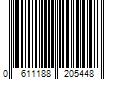 0 611188 205448